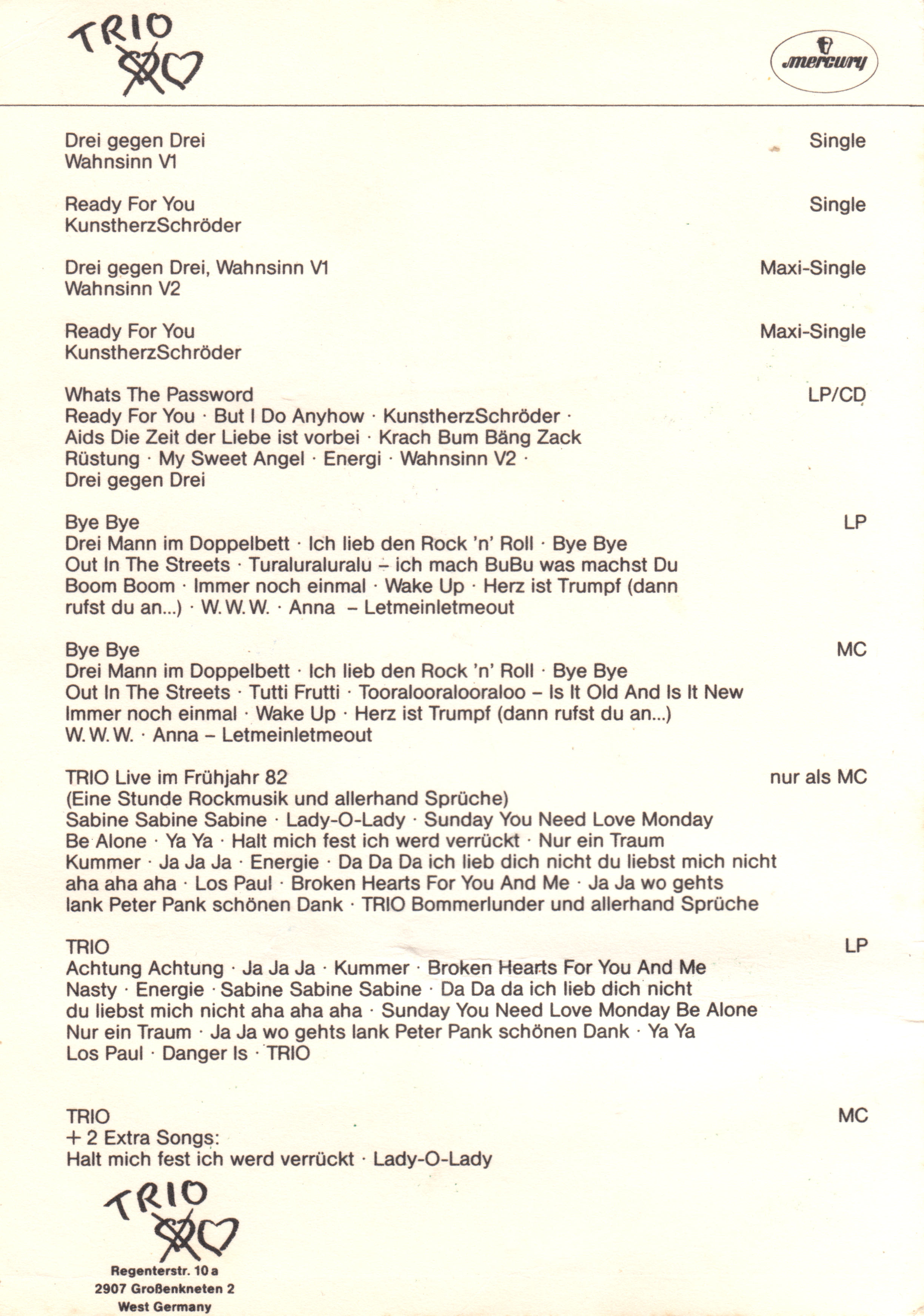 TRIO

mercury

Drei gegen Drei
Wahnsinn V1

Single

Ready For You
KunstherzSchröder

Single

Drei gegen Drei, Wahnsinn V1
Wahnsinn V2

Maxi-Single

Ready For You
KunstherzSchröder

Maxi-Single

Whats The Password
Ready For You · But I Do Anyhow · KunstherzSchröder · Aids Die Zeit der Liebe ist vorbei · Krach Bum Bäng Zack Rüstung · My Sweet Angel · Energi · Wahnsinn V2 · Drei gegen Drei

LP/CD

Bye Bye
Drei Mann im Doppelbett · Ich lieb den Rock 'n' Roll · Bye Bye Out In The Streets · Turaluraluralu – ich mach BuBu was machst Du Boom Boom · Immer noch einmal · Wake Up · Herz ist Trumpf (dann rufst du an...) · W. W. W. · Anna – Letmeinletmeout

LP

Bye Bye
Drei Mann im Doppelbett · Ich lieb den Rock 'n' Roll · Bye Bye Out In The Streets · Tutti Frutti · Tooralooralooraloo – Is It Old And Is It New Immer noch einmal · Wake Up · Herz ist Trumpf (dann rufst du an...) W. W. W. · Anna – Letmeinletmeout

MC

TRIO Live im Frühjahr 82
(Eine Stunde Rockmusik und allerhand Sprüche)
Sabine Sabine Sabine · Lady-O-Lady · Sunday You Need Love Monday Be Alone · Ya Ya · Halt mich fest ich werd verrückt · Nur ein Traum Kummer · Ja Ja Ja · Energie · Da Da Da ich lieb dich nicht du liebst mich nicht aha aha aha · Los Paul · Broken Hearts For You And Me · Ja Ja wo gehts lank Peter Pank schönen Dank · TRIO Bommerlunder und allerhand Sprüche

nur als MC

TRIO
Achtung Achtung · Ja Ja Ja · Kummer · Broken Hearts For You And Me Nasty · Energie · Sabine Sabine Sabine · Da Da da ich lieb dich nicht du liebst mich nicht aha aha aha · Sunday You Need Love Monday Be Alone Nur ein Traum · Ja Ja wo gehts lank Peter Pank schönen Dank · Ya Ya Los Paul · Danger Is · TRIO

LP

TRIO
+ 2 Extra Songs:
Halt mich fest ich werd verrückt · Lady-O-Lady

MC

TRIO

Regenterstr. 10 a
2907 Großenkneten 2
West Germany